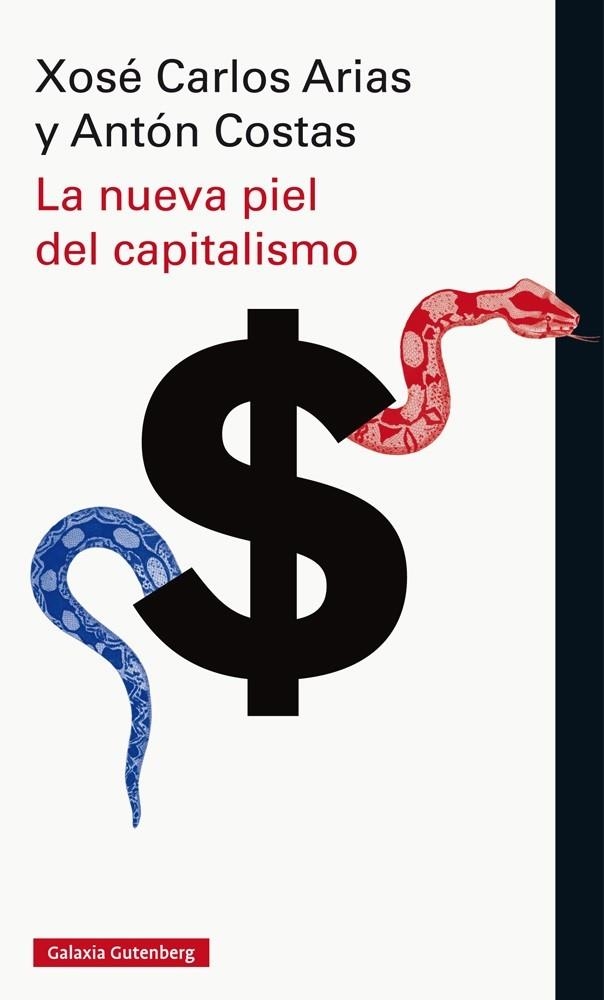 Xosé Carlos Arias
y Antón Costas

La nueva piel
del capitalismo

$

Galaxia Gutenberg